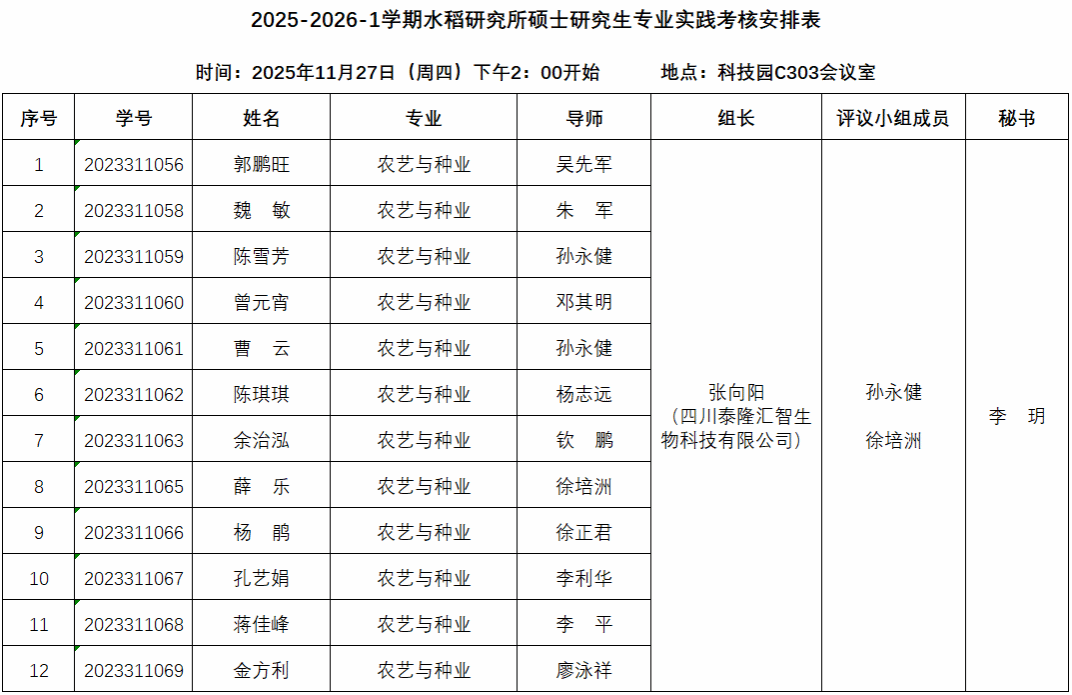 2025-2026-1学期水稻研究所硕士研究生专业实践考核安排表

时间：2025年11月27日（周四）下午2：00开始　　地点：科技园C303会议室

| 序号 | 学号 | 姓名 | 专业 | 导师 | 组长 | 评议小组成员 | 秘书 |
|---|---|---|---|---|---|---|---|
| 1 | 2023311056 | 郭鹏旺 | 农艺与种业 | 吴先军 | 张向阳（四川泰隆汇智生物科技有限公司） | 孙永健 徐培洲 | 李　玥 |
| 2 | 2023311058 | 魏　敏 | 农艺与种业 | 朱　军 | | | |
| 3 | 2023311059 | 陈雪芳 | 农艺与种业 | 孙永健 | | | |
| 4 | 2023311060 | 曾元宵 | 农艺与种业 | 邓其明 | | | |
| 5 | 2023311061 | 曹　云 | 农艺与种业 | 孙永健 | | | |
| 6 | 2023311062 | 陈琪琪 | 农艺与种业 | 杨志远 | | | |
| 7 | 2023311063 | 余治泓 | 农艺与种业 | 钦　鹏 | | | |
| 8 | 2023311065 | 薛　乐 | 农艺与种业 | 徐培洲 | | | |
| 9 | 2023311066 | 杨　鹃 | 农艺与种业 | 徐正君 | | | |
| 10 | 2023311067 | 孔艺娟 | 农艺与种业 | 李利华 | | | |
| 11 | 2023311068 | 蒋佳峰 | 农艺与种业 | 李　平 | | | |
| 12 | 2023311069 | 金方利 | 农艺与种业 | 廖泳祥 | | | |